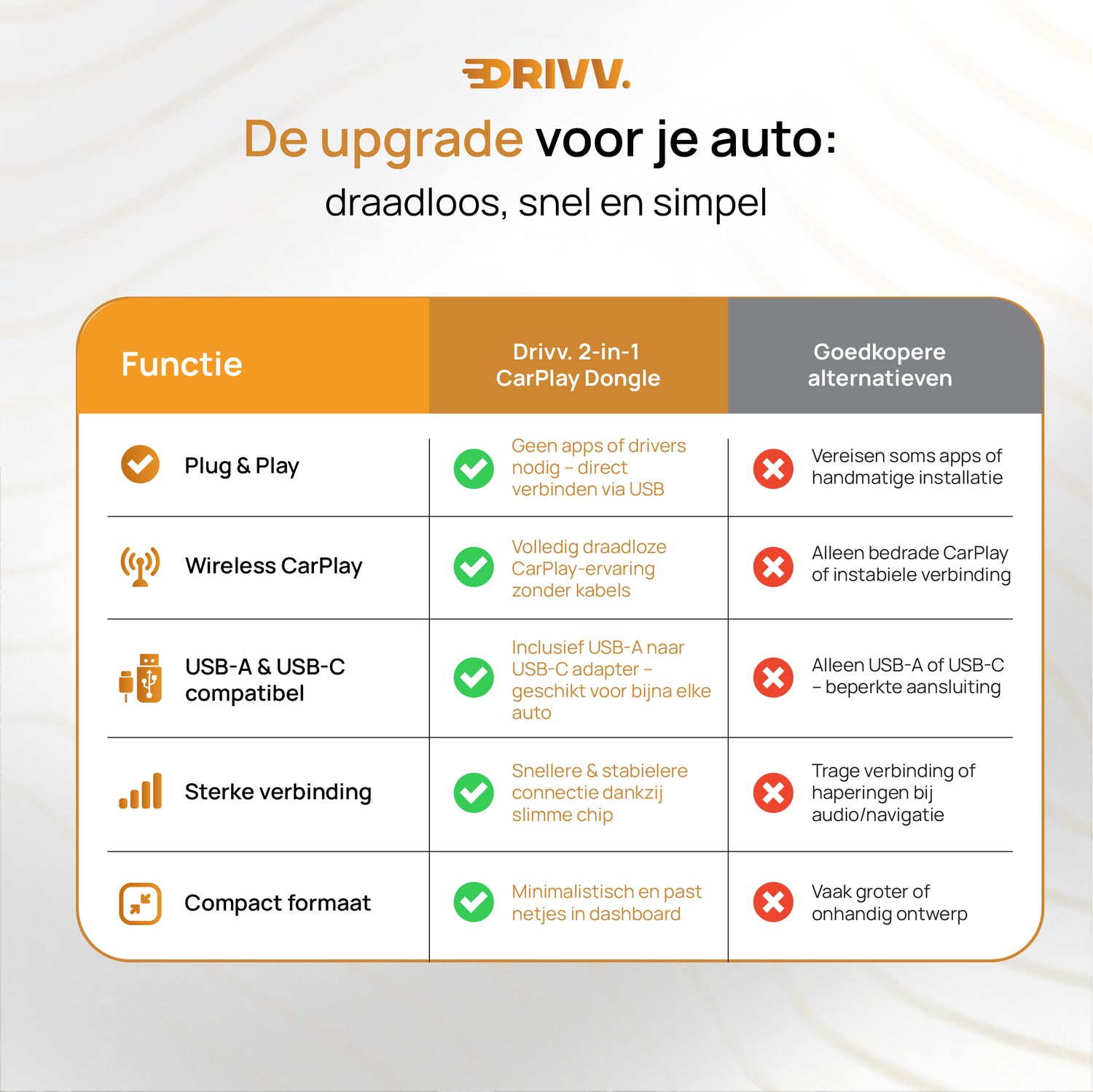 DRIVV.

De upgrade voor je auto:
draadloos, snel en simpel

| Functie | Drivv. 2-in-1 CarPlay Dongle | Goedkopere alternatieven |
|---|---|---|
| Plug & Play | Geen apps of drivers nodig – direct verbinden via USB | Vereisen soms apps of handmatige installatie |
| Wireless CarPlay | Volledig draadloze CarPlay-ervaring zonder kabels | Alleen bedrade CarPlay of instabiele verbinding |
| USB-A & USB-C compatibel | Inclusief USB-A naar USB-C adapter – geschikt voor bijna elke auto | Alleen USB-A of USB-C – beperkte aansluiting |
| Sterke verbinding | Snellere & stabielere connectie dankzij slimme chip | Trage verbinding of haperingen bij audio/navigatie |
| Compact formaat | Minimalistisch en past netjes in dashboard | Vaak groter of onhandig ontwerp |